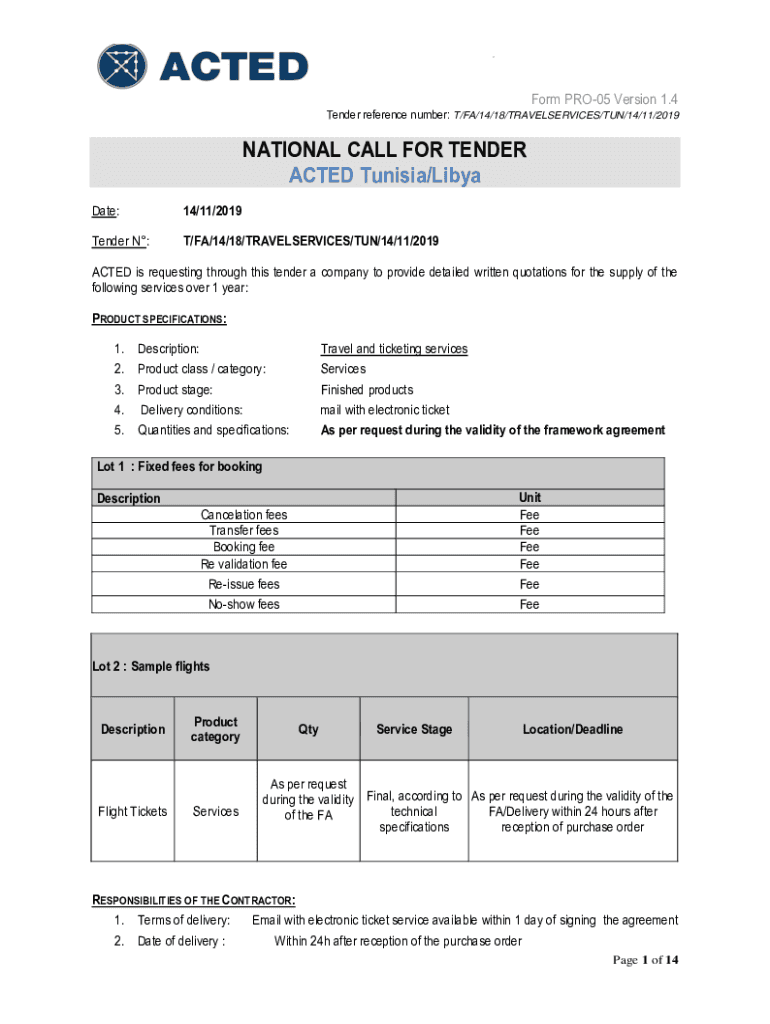 ACTED

Form PRO-05 Version 1.4
Tender reference number: T/FA/14/18/TRAVELSERVICES/TUN/14/11/2019

NATIONAL CALL FOR TENDER
ACTED Tunisia/Libya

Date: 14/11/2019

Tender N°: T/FA/14/18/TRAVELSERVICES/TUN/14/11/2019

ACTED is requesting through this tender a company to provide detailed written quotations for the supply of the following services over 1 year:

PRODUCT SPECIFICATIONS:

1. Description: Travel and ticketing services
2. Product class / category: Services
3. Product stage: Finished products
4. Delivery conditions: mail with electronic ticket
5. Quantities and specifications: As per request during the validity of the framework agreement

Lot 1 : Fixed fees for booking

| Description | Unit |
|---|---|
| Cancelation fees | Fee |
| Transfer fees | Fee |
| Booking fee | Fee |
| Re validation fee | Fee |
| Re-issue fees | Fee |
| No-show fees | Fee |

Lot 2 : Sample flights

| Description | Product category | Qty | Service Stage | Location/Deadline |
|---|---|---|---|---|
| Flight Tickets | Services | As per request during the validity of the FA | Final, according to technical specifications | As per request during the validity of the FA/Delivery within 24 hours after reception of purchase order |

RESPONSIBILITIES OF THE CONTRACTOR:
1. Terms of delivery: Email with electronic ticket service available within 1 day of signing the agreement
2. Date of delivery : Within 24h after reception of the purchase order

Page 1 of 14